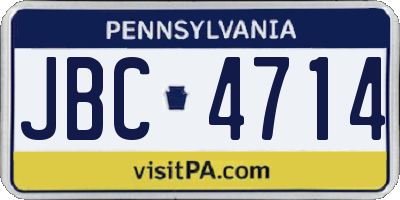 PENNSYLVANIA

JBC 4714

visitPA.com